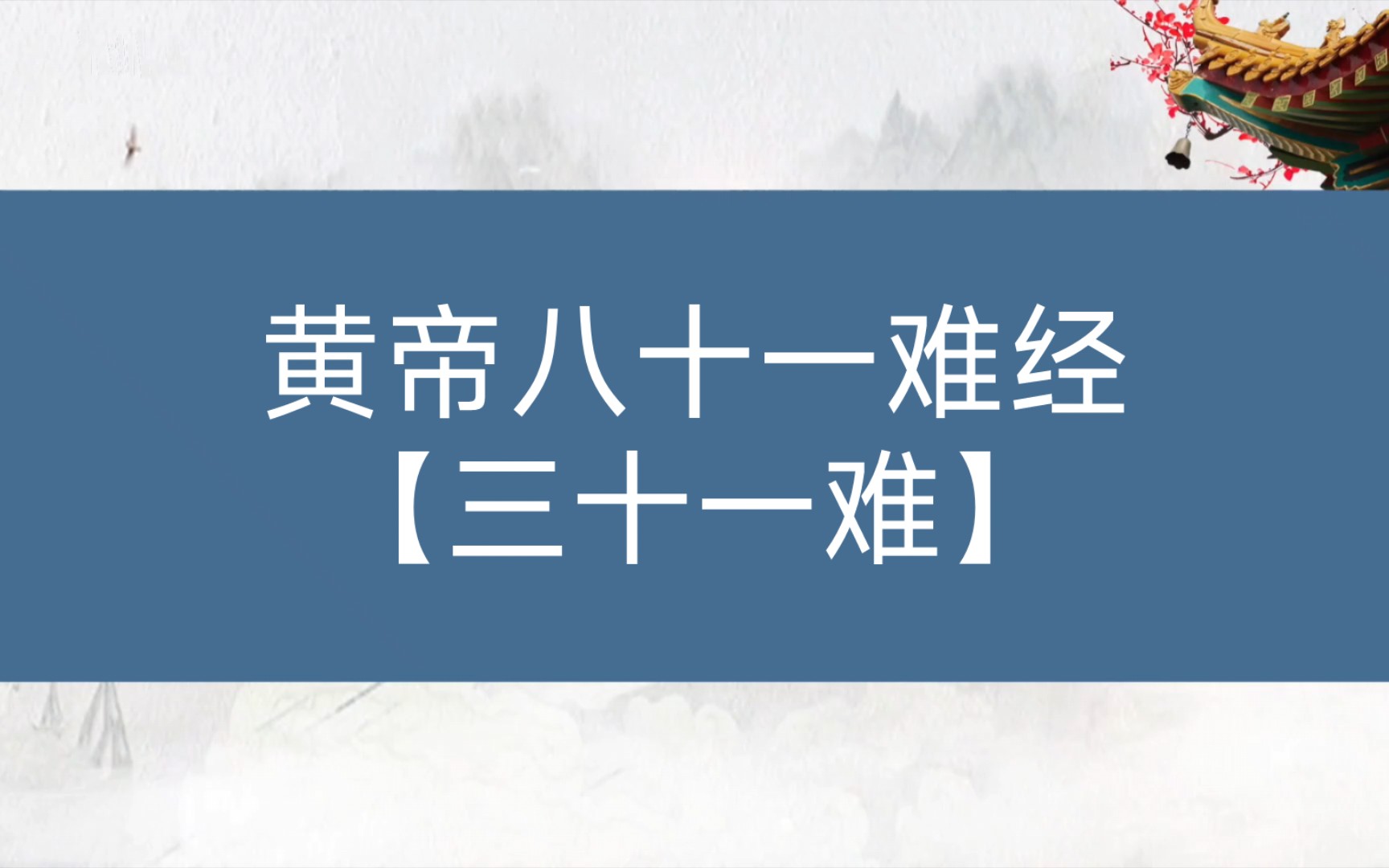 黄帝八十一难经
【三十一难】